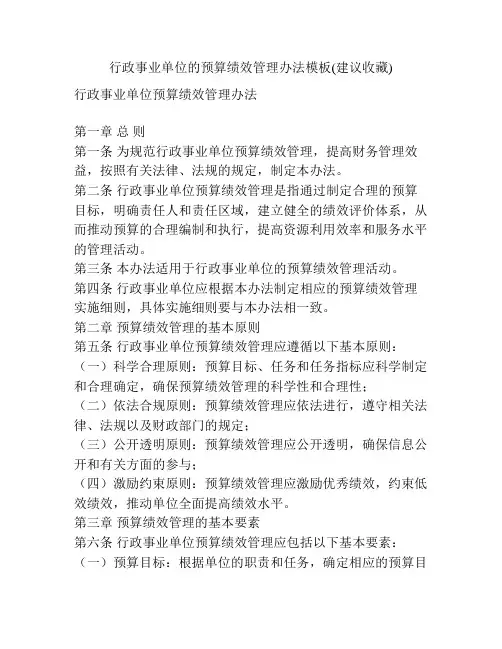 行政事业单位的预算绩效管理办法模板(建议收藏)

行政事业单位预算绩效管理办法

第一章 总 则

第一条 为规范行政事业单位预算绩效管理，提高财务管理效益，按照有关法律、法规的规定，制定本办法。

第二条 行政事业单位预算绩效管理是指通过制定合理的预算目标，明确责任人和责任区域，建立健全的绩效评价体系，从而推动预算的合理编制和执行，提高资源利用效率和服务水平的管理活动。

第三条 本办法适用于行政事业单位的预算绩效管理活动。

第四条 行政事业单位应根据本办法制定相应的预算绩效管理实施细则，具体实施细则要与本办法相一致。

第二章 预算绩效管理的基本原则

第五条 行政事业单位预算绩效管理应遵循以下基本原则：

（一）科学合理原则：预算目标、任务和任务指标应科学制定和合理确定，确保预算绩效管理的科学性和合理性；

（二）依法合规原则：预算绩效管理应依法进行，遵守相关法律、法规以及财政部门的规定；

（三）公开透明原则：预算绩效管理应公开透明，确保信息公开和有关方面的参与；

（四）激励约束原则：预算绩效管理应激励优秀绩效，约束低效绩效，推动单位全面提高绩效水平。

第三章 预算绩效管理的基本要素

第六条 行政事业单位预算绩效管理应包括以下基本要素：

（一）预算目标：根据单位的职责和任务，确定相应的预算目